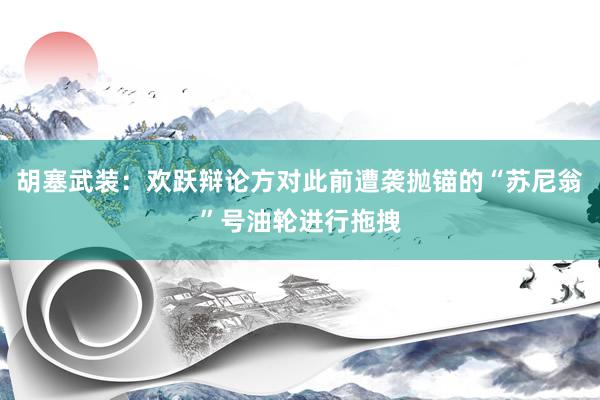 胡塞武装：欢跃辩论方对此前遭袭抛锚的“苏尼翁”号油轮进行拖拽